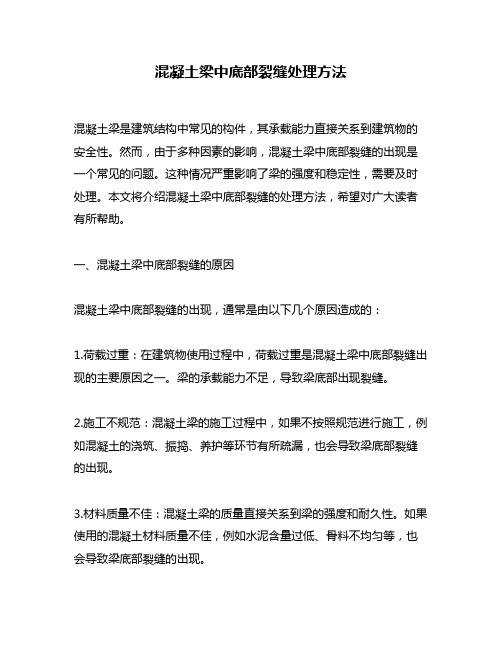 混凝土梁中底部裂缝处理方法

混凝土梁是建筑结构中常见的构件，其承载能力直接关系到建筑物的安全性。然而，由于多种因素的影响，混凝土梁中底部裂缝的出现是一个常见的问题。这种情况严重影响了梁的强度和稳定性，需要及时处理。本文将介绍混凝土梁中底部裂缝的处理方法，希望对广大读者有所帮助。

一、混凝土梁中底部裂缝的原因

混凝土梁中底部裂缝的出现，通常是由以下几个原因造成的：

1.荷载过重：在建筑物使用过程中，荷载过重是混凝土梁中底部裂缝出现的主要原因之一。梁的承载能力不足，导致梁底部出现裂缝。

2.施工不规范：混凝土梁的施工过程中，如果不按照规范进行施工，例如混凝土的浇筑、振捣、养护等环节有所疏漏，也会导致梁底部裂缝的出现。

3.材料质量不佳：混凝土梁的质量直接关系到梁的强度和耐久性。如果使用的混凝土材料质量不佳，例如水泥含量过低、骨料不均匀等，也会导致梁底部裂缝的出现。